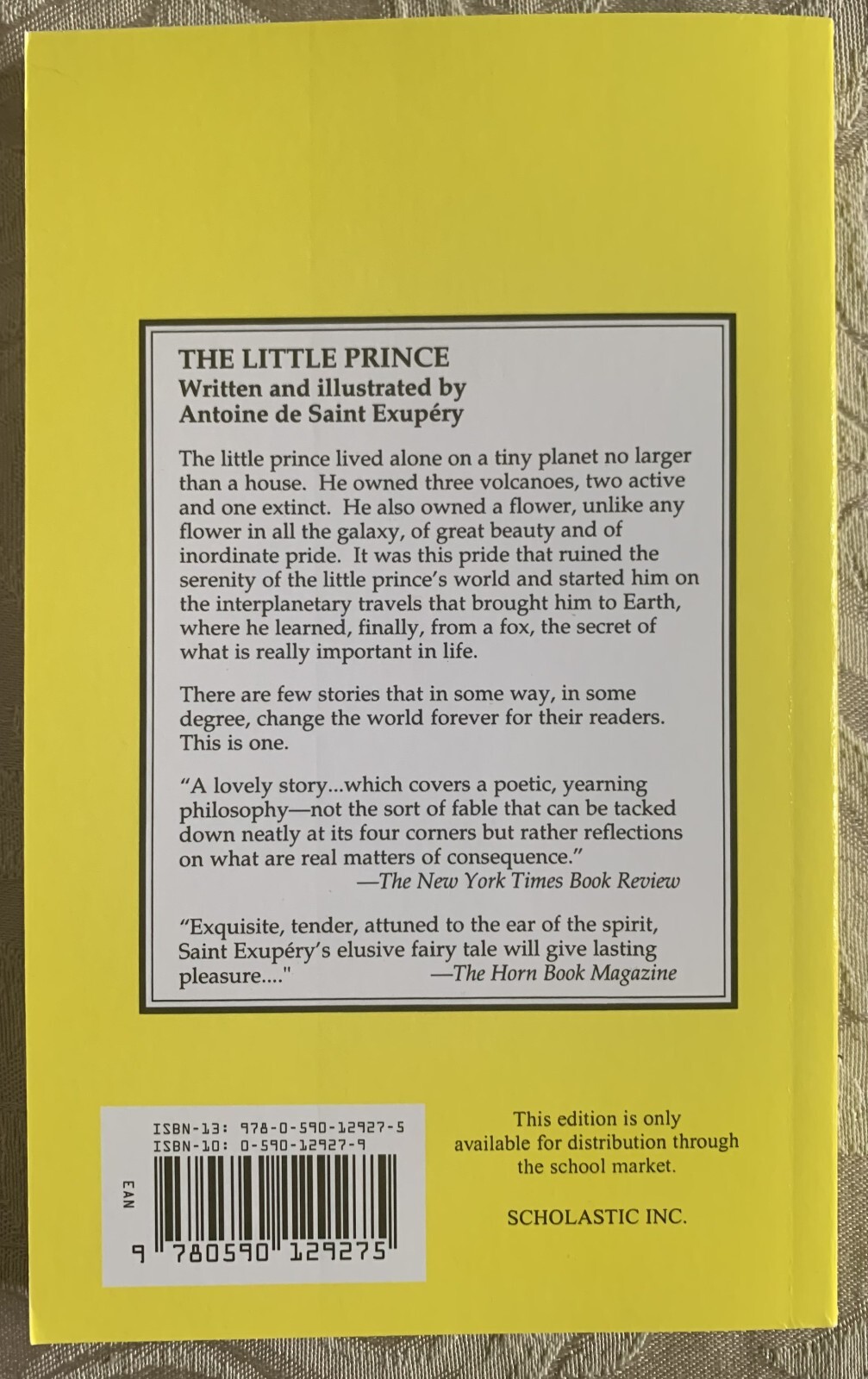 THE LITTLE PRINCE
Written and illustrated by
Antoine de Saint Exupéry

The little prince lived alone on a tiny planet no larger than a house. He owned three volcanoes, two active and one extinct. He also owned a flower, unlike any flower in all the galaxy, of great beauty and of inordinate pride. It was this pride that ruined the serenity of the little prince's world and started him on the interplanetary travels that brought him to Earth, where he learned, finally, from a fox, the secret of what is really important in life.

There are few stories that in some way, in some degree, change the world forever for their readers. This is one.

"A lovely story...which covers a poetic, yearning philosophy—not the sort of fable that can be tacked down neatly at its four corners but rather reflections on what are real matters of consequence."
—The New York Times Book Review

"Exquisite, tender, attuned to the ear of the spirit, Saint Exupéry's elusive fairy tale will give lasting pleasure...." —The Horn Book Magazine

ISBN-13: 978-0-590-12927-5
ISBN-10: 0-590-12927-9
EAN
9 780590 129275

This edition is only available for distribution through the school market.

SCHOLASTIC INC.